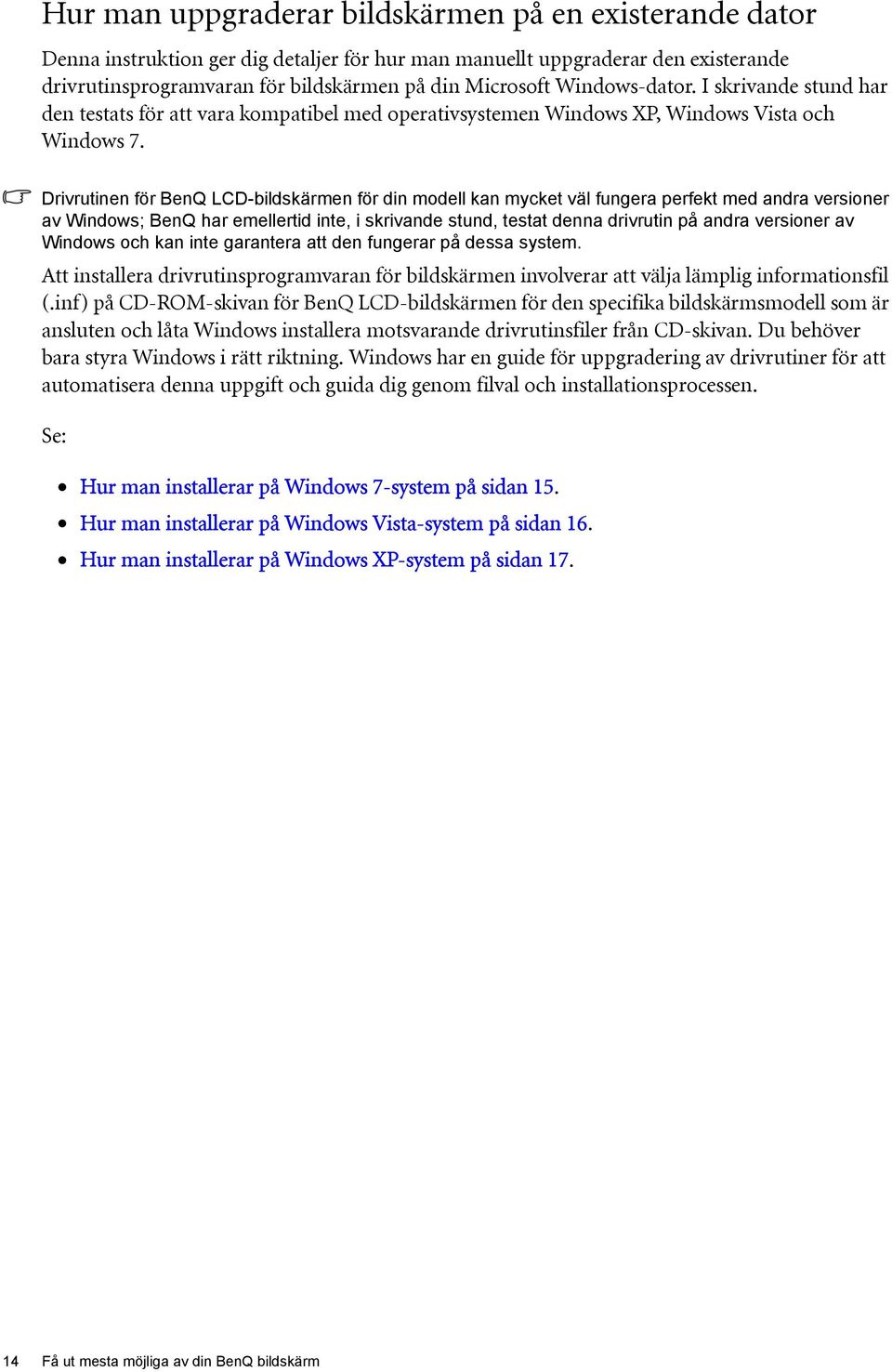 Hur man uppgraderar bildskärmen på en existerande dator

Denna instruktion ger dig detaljer för hur man manuellt uppgraderar den existerande drivrutinsprogramvaran för bildskärmen på din Microsoft Windows-dator. I skrivande stund har den testats för att vara kompatibel med operativsystemen Windows XP, Windows Vista och Windows 7.

Drivrutinen för BenQ LCD-bildskärmen för din modell kan mycket väl fungera perfekt med andra versioner av Windows; BenQ har emellertid inte, i skrivande stund, testat denna drivrutin på andra versioner av Windows och kan inte garantera att den fungerar på dessa system.

Att installera drivrutinsprogramvaran för bildskärmen involverar att välja lämplig informationsfil (.inf) på CD-ROM-skivan för BenQ LCD-bildskärmen för den specifika bildskärmsmodell som är ansluten och låta Windows installera motsvarande drivrutinsfiler från CD-skivan. Du behöver bara styra Windows i rätt riktning. Windows har en guide för uppgradering av drivrutiner för att automatisera denna uppgift och guida dig genom filval och installationsprocessen.

Se:

• Hur man installerar på Windows 7-system på sidan 15.
• Hur man installerar på Windows Vista-system på sidan 16.
• Hur man installerar på Windows XP-system på sidan 17.

14 Få ut mesta möjliga av din BenQ bildskärm